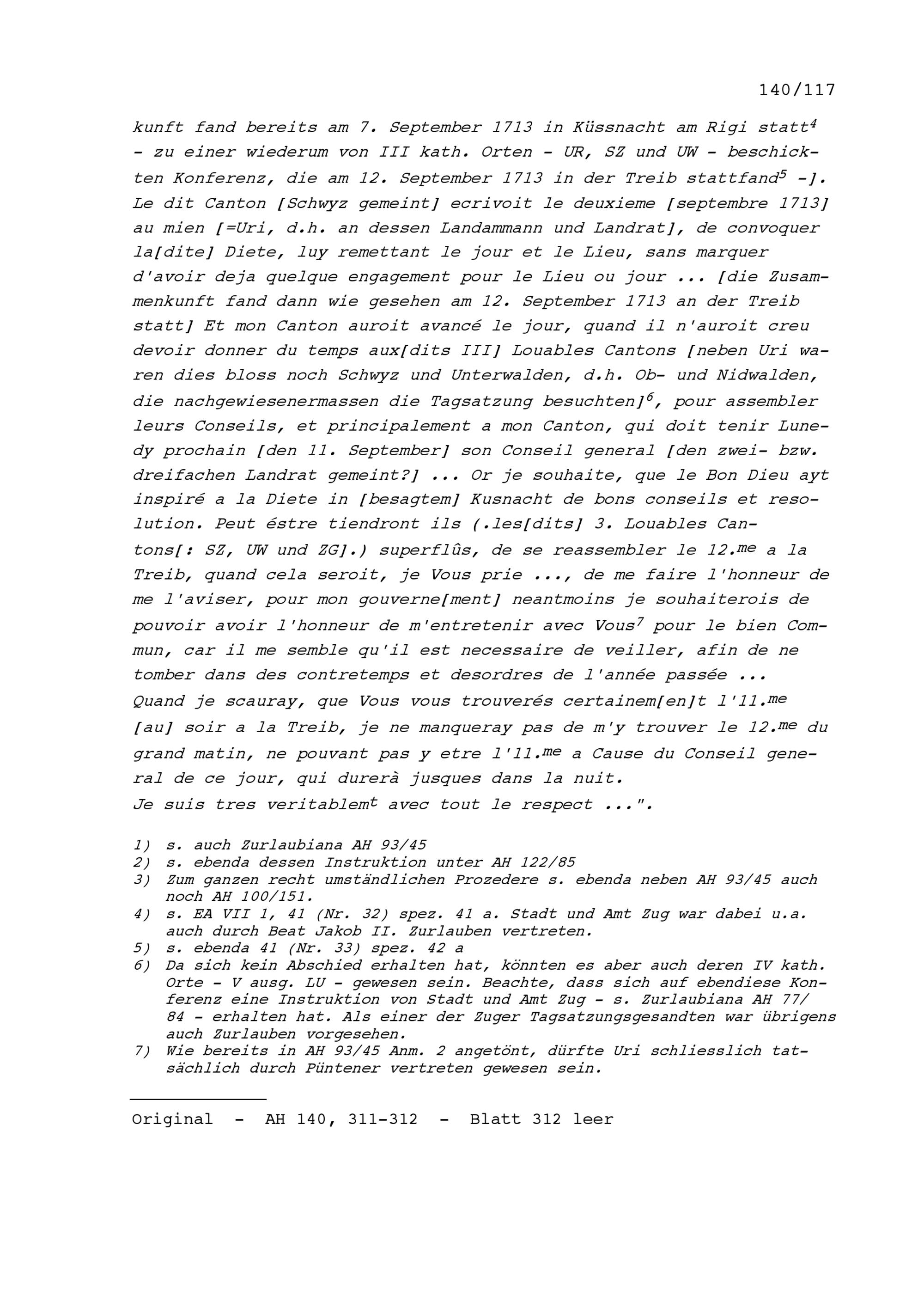 140/117

kunft fand bereits am 7. September 1713 in Küssnacht am Rigi statt$^4$ - zu einer wiederum von III kath. Orten - UR, SZ und UW - beschickten Konferenz, die am 12. September 1713 in der Treib stattfand$^5$ -]. Le dit Canton [Schwyz gemeint] ecrivoit le deuxieme [septembre 1713] au mien [=Uri, d.h. an dessen Landammann und Landrat], de convoquer la[dite] Diete, luy remettant le jour et le Lieu, sans marquer d'avoir deja quelque engagement pour le Lieu ou jour ... [die Zusammenkunft fand dann wie gesehen am 12. September 1713 an der Treib statt] Et mon Canton auroit avancé le jour, quand il n'auroit creu devoir donner du temps aux[dits III] Louables Cantons [neben Uri waren dies bloss noch Schwyz und Unterwalden, d.h. Ob- und Nidwalden, die nachgewiesenermassen die Tagsatzung besuchten]$^6$, pour assembler leurs Conseils, et principalement a mon Canton, qui doit tenir Lunedy prochain [den 11. September] son Conseil general [den zwei- bzw. dreifachen Landrat gemeint?] ... Or je souhaite, que le Bon Dieu ayt inspiré a la Diete in [besagtem] Kusnacht de bons conseils et resolution. Peut éstre tiendront ils (.les[dits] 3. Louables Cantons[: SZ, UW und ZG].) superflûs, de se reassembler le 12.$^{me}$ a la Treib, quand cela seroit, je Vous prie ..., de me faire l'honneur de me l'aviser, pour mon gouverne[ment] neantmoins je souhaiterois de pouvoir avoir l'honneur de m'entretenir avec Vous$^7$ pour le bien Commun, car il me semble qu'il est necessaire de veiller, afin de ne tomber dans des contretemps et desordres de l'année passée ...
Quand je scauray, que Vous vous trouverés certainem[en]t l'11.$^{me}$ [au] soir a la Treib, je ne manqueray pas de m'y trouver le 12.$^{me}$ du grand matin, ne pouvant pas y etre l'11.$^{me}$ a Cause du Conseil general de ce jour, qui durerà jusques dans la nuit.
Je suis tres veritablem$^t$ avec tout le respect ...".

1) s. auch Zurlaubiana AH 93/45
2) s. ebenda dessen Instruktion unter AH 122/85
3) Zum ganzen recht umständlichen Prozedere s. ebenda neben AH 93/45 auch noch AH 100/151.
4) s. EA VII 1, 41 (Nr. 32) spez. 41 a. Stadt und Amt Zug war dabei u.a. auch durch Beat Jakob II. Zurlauben vertreten.
5) s. ebenda 41 (Nr. 33) spez. 42 a
6) Da sich kein Abschied erhalten hat, könnten es aber auch deren IV kath. Orte - V ausg. LU - gewesen sein. Beachte, dass sich auf ebendiese Konferenz eine Instruktion von Stadt und Amt Zug - s. Zurlaubiana AH 77/84 - erhalten hat. Als einer der Zuger Tagsatzungsgesandten war übrigens auch Zurlauben vorgesehen.
7) Wie bereits in AH 93/45 Anm. 2 angetönt, dürfte Uri schliesslich tatsächlich durch Püntener vertreten gewesen sein.

Original - AH 140, 311-312 - Blatt 312 leer